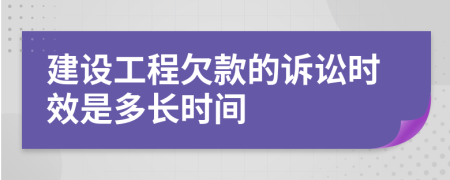 建设工程欠款的诉讼时效是多长时间